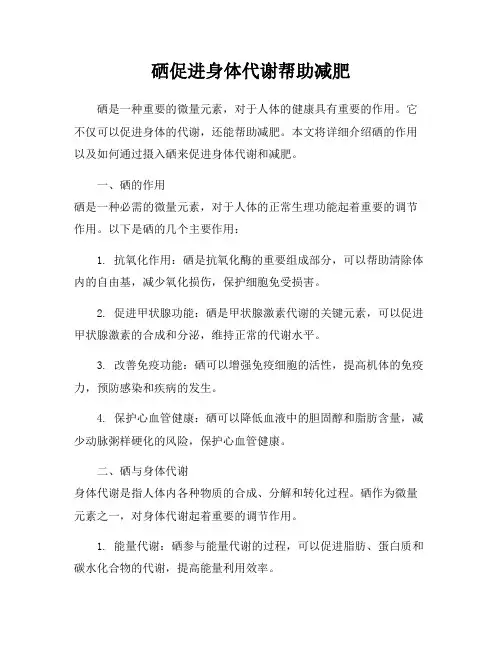 硒促进身体代谢帮助减肥

硒是一种重要的微量元素，对于人体的健康具有重要的作用。它不仅可以促进身体的代谢，还能帮助减肥。本文将详细介绍硒的作用以及如何通过摄入硒来促进身体代谢和减肥。

一、硒的作用
硒是一种必需的微量元素，对于人体的正常生理功能起着重要的调节作用。以下是硒的几个主要作用：

1. 抗氧化作用：硒是抗氧化酶的重要组成部分，可以帮助清除体内的自由基，减少氧化损伤，保护细胞免受损害。

2. 促进甲状腺功能：硒是甲状腺激素代谢的关键元素，可以促进甲状腺激素的合成和分泌，维持正常的代谢水平。

3. 改善免疫功能：硒可以增强免疫细胞的活性，提高机体的免疫力，预防感染和疾病的发生。

4. 保护心血管健康：硒可以降低血液中的胆固醇和脂肪含量，减少动脉粥样硬化的风险，保护心血管健康。

二、硒与身体代谢
身体代谢是指人体内各种物质的合成、分解和转化过程。硒作为微量元素之一，对身体代谢起着重要的调节作用。

1. 能量代谢：硒参与能量代谢的过程，可以促进脂肪、蛋白质和碳水化合物的代谢，提高能量利用效率。